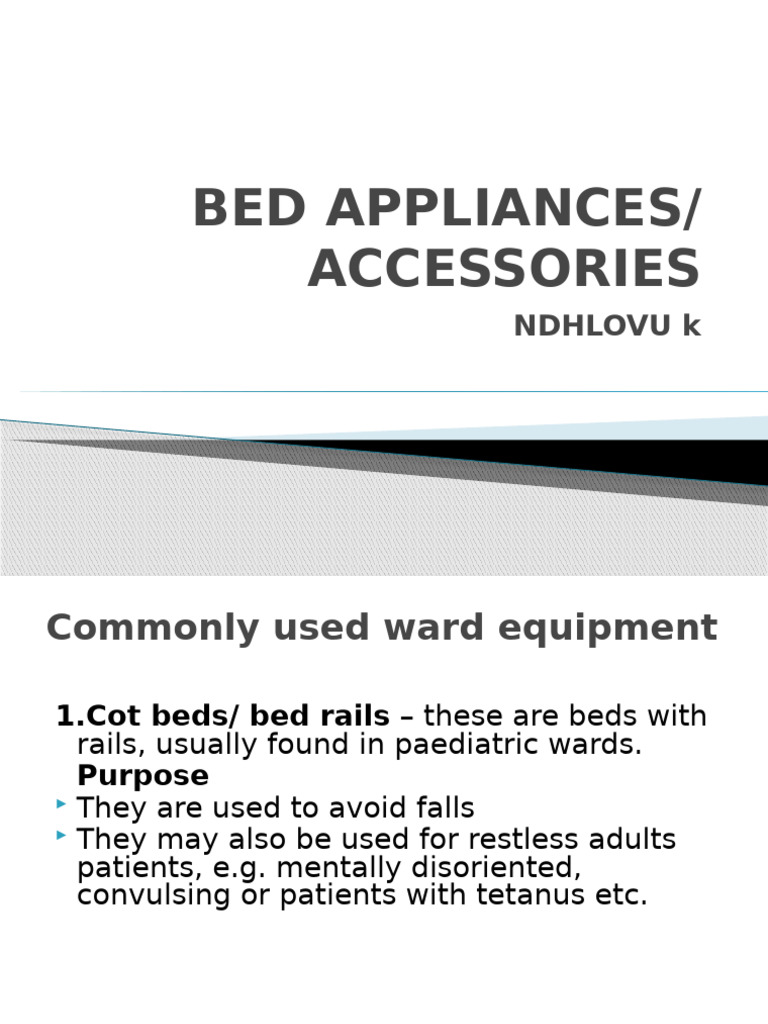 BED APPLIANCES/ ACCESSORIES

NDHLOVU k

Commonly used ward equipment

1.Cot beds/ bed rails – these are beds with rails, usually found in paediatric wards.

Purpose

They are used to avoid falls

They may also be used for restless adults patients, e.g. mentally disoriented, convulsing or patients with tetanus etc.